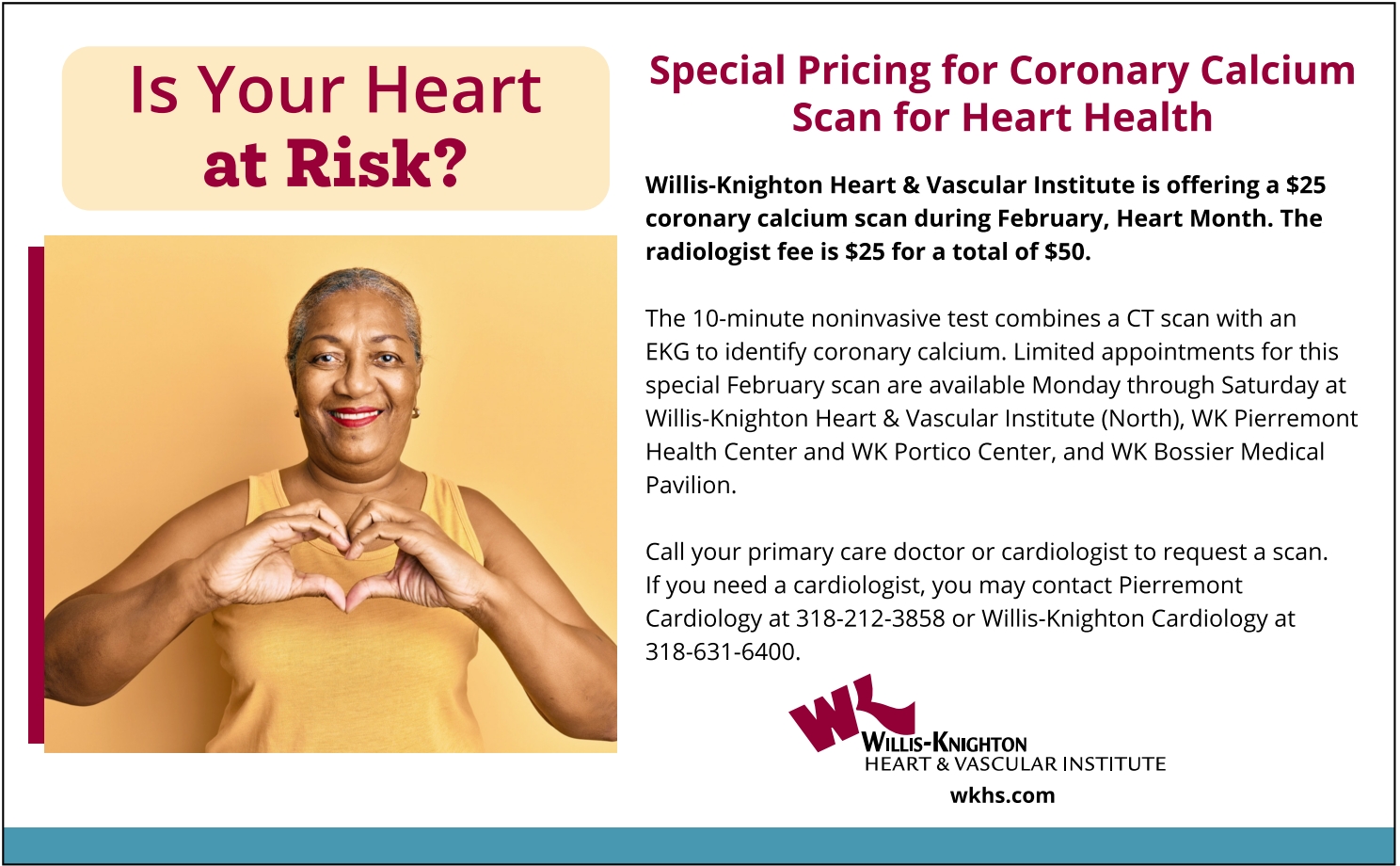 Is Your Heart
at Risk?

Special Pricing for Coronary Calcium Scan for Heart Health

Willis-Knighton Heart & Vascular Institute is offering a $25 coronary calcium scan during February, Heart Month. The radiologist fee is $25 for a total of $50.

The 10-minute noninvasive test combines a CT scan with an EKG to identify coronary calcium. Limited appointments for this special February scan are available Monday through Saturday at Willis-Knighton Heart & Vascular Institute (North), WK Pierremont Health Center and WK Portico Center, and WK Bossier Medical Pavilion.

Call your primary care doctor or cardiologist to request a scan. If you need a cardiologist, you may contact Pierremont Cardiology at 318-212-3858 or Willis-Knighton Cardiology at 318-631-6400.

WK
WILLIS-KNIGHTON
HEART & VASCULAR INSTITUTE
wkhs.com